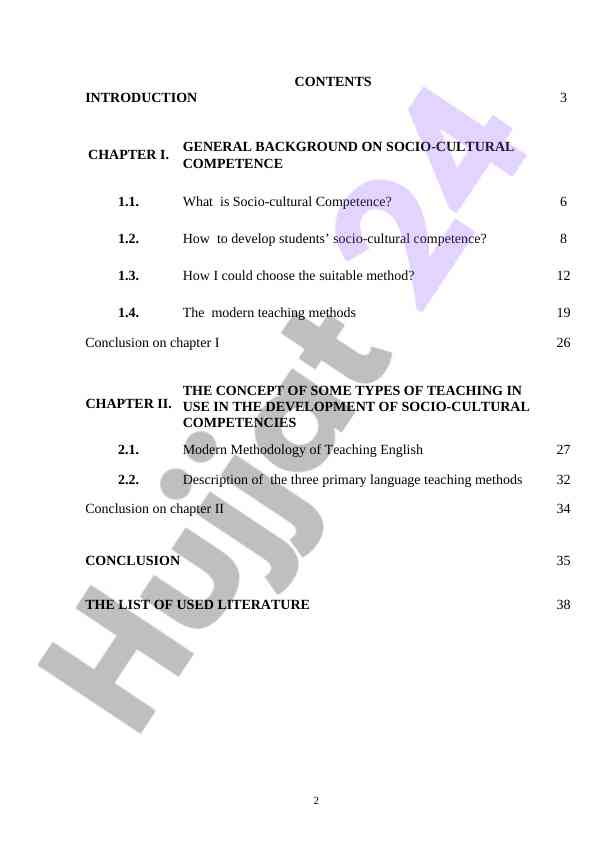 CONTENTS

INTRODUCTION 3

CHAPTER I. GENERAL BACKGROUND ON SOCIO-CULTURAL COMPETENCE

1.1. What is Socio-cultural Competence? 6

1.2. How to develop students' socio-cultural competence? 8

1.3. How I could choose the suitable method? 12

1.4. The modern teaching methods 19

Conclusion on chapter I 26

CHAPTER II. THE CONCEPT OF SOME TYPES OF TEACHING IN USE IN THE DEVELOPMENT OF SOCIO-CULTURAL COMPETENCIES

2.1. Modern Methodology of Teaching English 27

2.2. Description of the three primary language teaching methods 32

Conclusion on chapter II 34

CONCLUSION 35

THE LIST OF USED LITERATURE 38

Hujjat 24

2